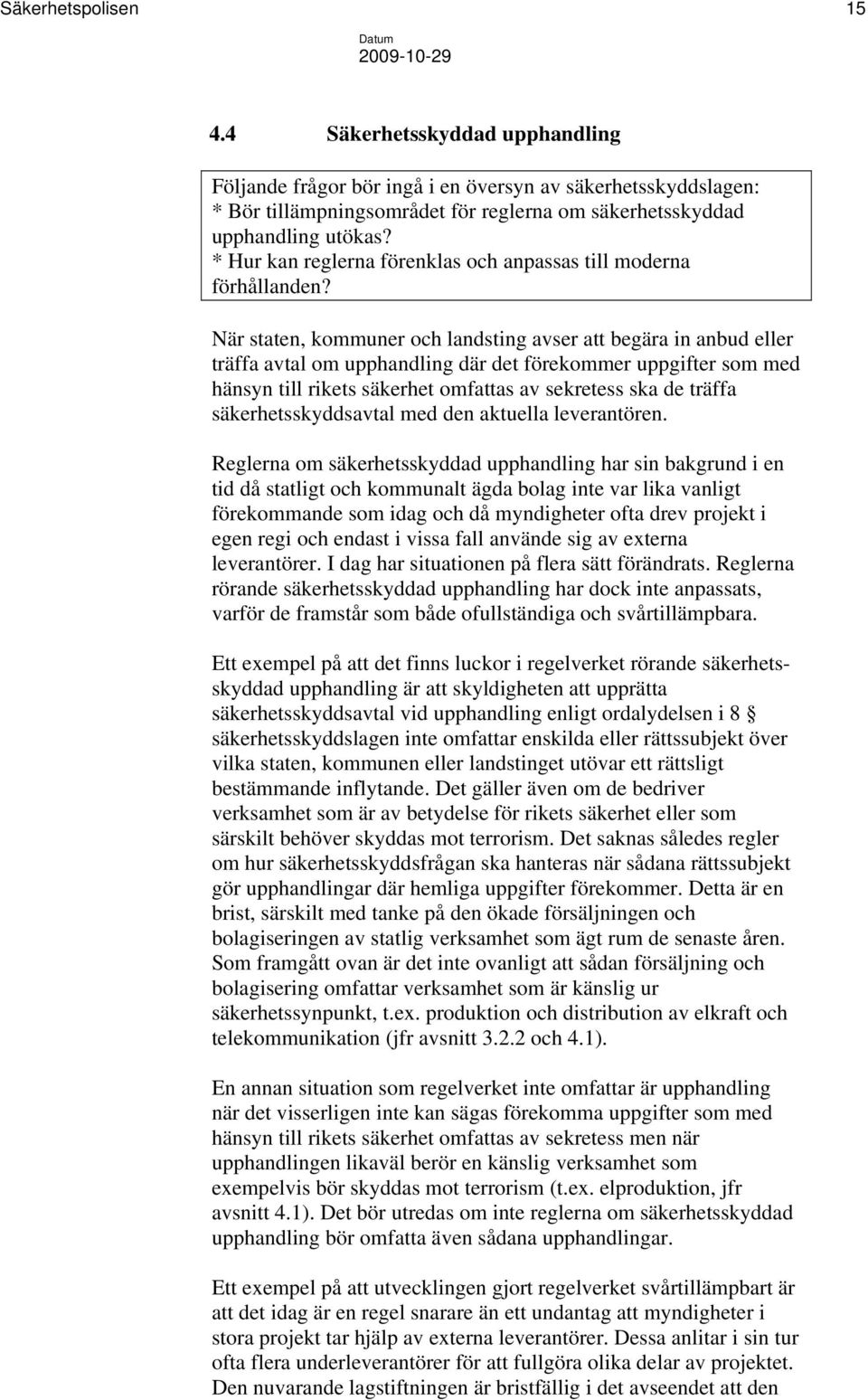 Säkerhetspolisen 15

Datum
2009-10-29

4.4 Säkerhetsskyddad upphandling

Följande frågor bör ingå i en översyn av säkerhetsskyddslagen:
* Bör tillämpningsområdet för reglerna om säkerhetsskyddad upphandling utökas?
* Hur kan reglerna förenklas och anpassas till moderna förhållanden?

När staten, kommuner och landsting avser att begära in anbud eller träffa avtal om upphandling där det förekommer uppgifter som med hänsyn till rikets säkerhet omfattas av sekretess ska de träffa säkerhetsskyddsavtal med den aktuella leverantören.

Reglerna om säkerhetsskyddad upphandling har sin bakgrund i en tid då statligt och kommunalt ägda bolag inte var lika vanligt förekommande som idag och då myndigheter ofta drev projekt i egen regi och endast i vissa fall använde sig av externa leverantörer. I dag har situationen på flera sätt förändrats. Reglerna rörande säkerhetsskyddad upphandling har dock inte anpassats, varför de framstår som både ofullständiga och svårtillämpbara.

Ett exempel på att det finns luckor i regelverket rörande säkerhetsskyddad upphandling är att skyldigheten att upprätta säkerhetsskyddsavtal vid upphandling enligt ordalydelsen i 8 § säkerhetsskyddslagen inte omfattar enskilda eller rättssubjekt över vilka staten, kommunen eller landstinget utövar ett rättsligt bestämmande inflytande. Det gäller även om de bedriver verksamhet som är av betydelse för rikets säkerhet eller som särskilt behöver skyddas mot terrorism. Det saknas således regler om hur säkerhetsskyddsfrågan ska hanteras när sådana rättssubjekt gör upphandlingar där hemliga uppgifter förekommer. Detta är en brist, särskilt med tanke på den ökade försäljningen och bolagiseringen av statlig verksamhet som ägt rum de senaste åren. Som framgått ovan är det inte ovanligt att sådan försäljning och bolagisering omfattar verksamhet som är känslig ur säkerhetssynpunkt, t.ex. produktion och distribution av elkraft och telekommunikation (jfr avsnitt 3.2.2 och 4.1).

En annan situation som regelverket inte omfattar är upphandling när det visserligen inte kan sägas förekomma uppgifter som med hänsyn till rikets säkerhet omfattas av sekretess men när upphandlingen likaväl berör en känslig verksamhet som exempelvis bör skyddas mot terrorism (t.ex. elproduktion, jfr avsnitt 4.1). Det bör utredas om inte reglerna om säkerhetsskyddad upphandling bör omfatta även sådana upphandlingar.

Ett exempel på att utvecklingen gjort regelverket svårtillämpbart är att det idag är en regel snarare än ett undantag att myndigheter i stora projekt tar hjälp av externa leverantörer. Dessa anlitar i sin tur ofta flera underleverantörer för att fullgöra olika delar av projektet. Den nuvarande lagstiftningen är bristfällig i det avseendet att den